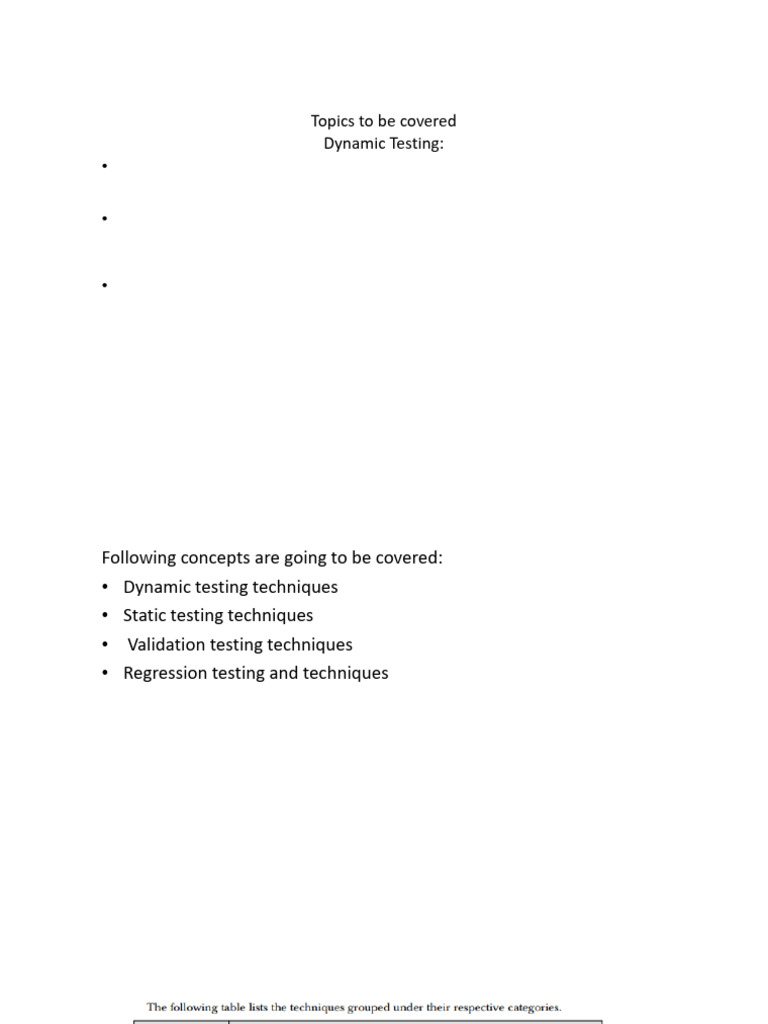 Topics to be covered
Dynamic Testing:

•

•

•

Following concepts are going to be covered:
• Dynamic testing techniques
• Static testing techniques
• Validation testing techniques
• Regression testing and techniques

The following table lists the techniques grouped under their respective categories.